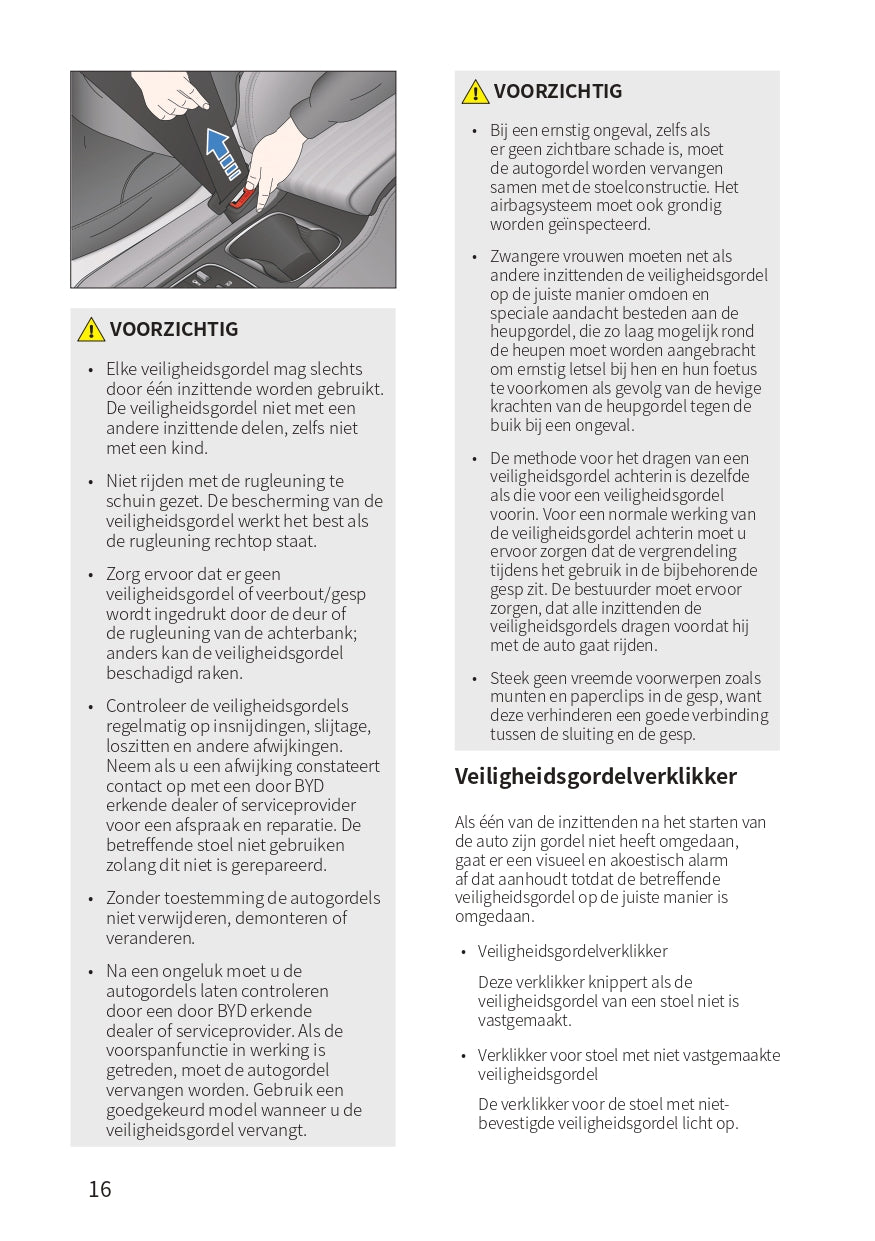 VOORZICHTIG

• Elke veiligheidsgordel mag slechts door één inzittende worden gebruikt. De veiligheidsgordel niet met een andere inzittende delen, zelfs niet met een kind.

• Niet rijden met de rugleuning te schuin gezet. De bescherming van de veiligheidsgordel werkt het best als de rugleuning rechtop staat.

• Zorg ervoor dat er geen veiligheidsgordel of veerbout/gesp wordt ingedrukt door de deur of de rugleuning van de achterbank; anders kan de veiligheidsgordel beschadigd raken.

• Controleer de veiligheidsgordels regelmatig op insnijdingen, slijtage, loszitten en andere afwijkingen. Neem als u een afwijking constateert contact op met een door BYD erkende dealer of serviceprovider voor een afspraak en reparatie. De betreffende stoel niet gebruiken zolang dit niet is gerepareerd.

• Zonder toestemming de autogordels niet verwijderen, demonteren of veranderen.

• Na een ongeluk moet u de autogordels laten controleren door een door BYD erkende dealer of serviceprovider. Als de voorspanfunctie in werking is getreden, moet de autogordel vervangen worden. Gebruik een goedgekeurd model wanneer u de veiligheidsgordel vervangt.

VOORZICHTIG

• Bij een ernstig ongeval, zelfs als er geen zichtbare schade is, moet de autogordel worden vervangen samen met de stoelconstructie. Het airbagsysteem moet ook grondig worden geïnspecteerd.

• Zwangere vrouwen moeten net als andere inzittenden de veiligheidsgordel op de juiste manier omdoen en speciale aandacht besteden aan de heupgordel, die zo laag mogelijk rond de heupen moet worden aangebracht om ernstig letsel bij hen en hun foetus te voorkomen als gevolg van de hevige krachten van de heupgordel tegen de buik bij een ongeval.

• De methode voor het dragen van een veiligheidsgordel achterin is dezelfde als die voor een veiligheidsgordel voorin. Voor een normale werking van de veiligheidsgordel achterin moet u ervoor zorgen dat de vergrendeling tijdens het gebruik in de bijbehorende gesp zit. De bestuurder moet ervoor zorgen, dat alle inzittenden de veiligheidsgordels dragen voordat hij met de auto gaat rijden.

• Steek geen vreemde voorwerpen zoals munten en paperclips in de gesp, want deze verhinderen een goede verbinding tussen de sluiting en de gesp.

Veiligheidsgordelverklikker

Als één van de inzittenden na het starten van de auto zijn gordel niet heeft omgedaan, gaat er een visueel en akoestisch alarm af dat aanhoudt totdat de betreffende veiligheidsgordel op de juiste manier is omgedaan.

• Veiligheidsgordelverklikker

Deze verklikker knippert als de veiligheidsgordel van een stoel niet is vastgemaakt.

• Verklikker voor stoel met niet vastgemaakte veiligheidsgordel

De verklikker voor de stoel met niet-bevestigde veiligheidsgordel licht op.

16